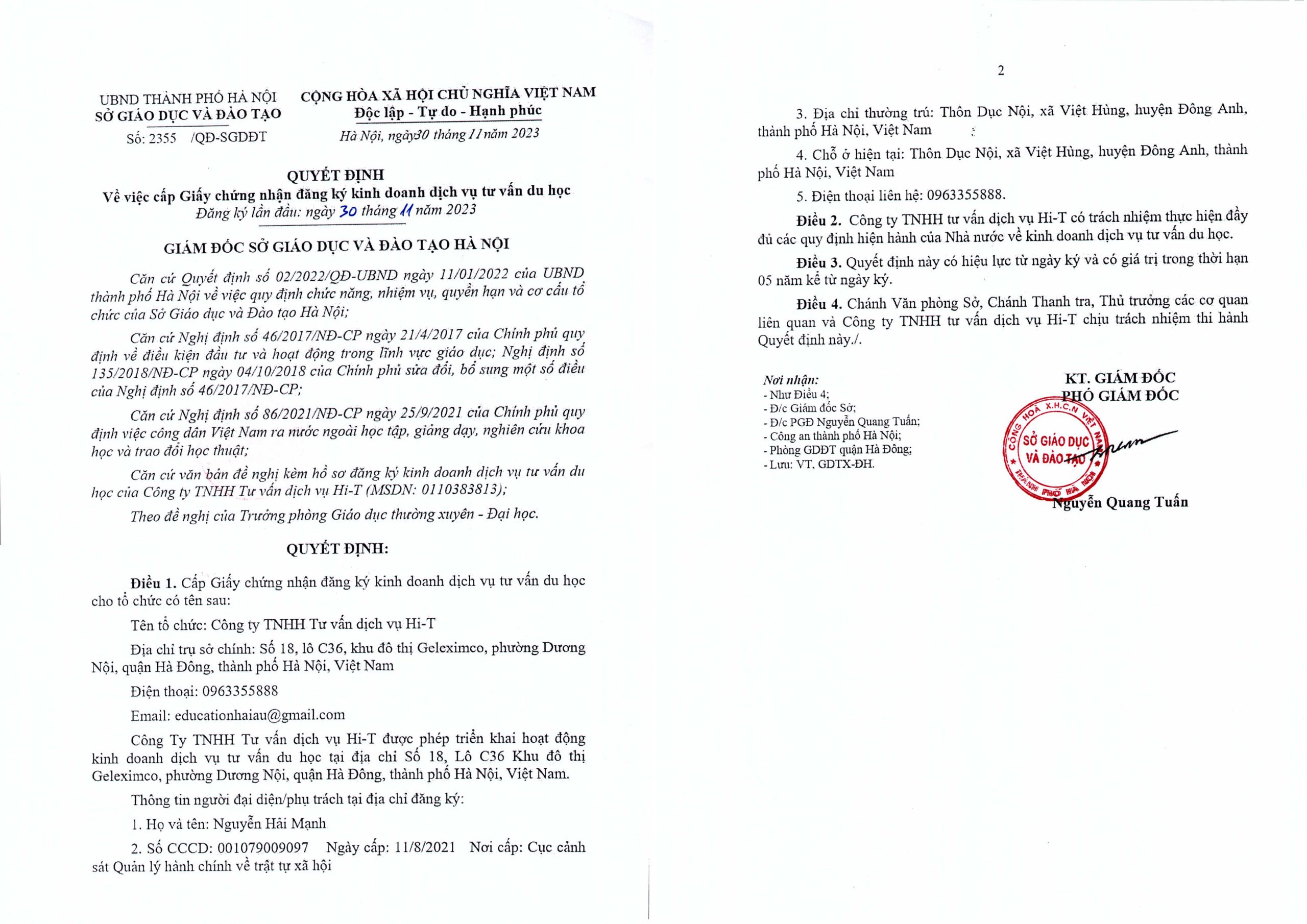 UBND THÀNH PHỐ HÀ NỘI
SỞ GIÁO DỤC VÀ ĐÀO TẠO

Số: 2355 /QĐ-SGDĐT

CỘNG HÒA XÃ HỘI CHỦ NGHĨA VIỆT NAM
Độc lập - Tự do - Hạnh phúc

Hà Nội, ngày 30 tháng 11 năm 2023

QUYẾT ĐỊNH
Về việc cấp Giấy chứng nhận đăng ký kinh doanh dịch vụ tư vấn du học
Đăng ký lần đầu: ngày 30 tháng 11 năm 2023

GIÁM ĐỐC SỞ GIÁO DỤC VÀ ĐÀO TẠO HÀ NỘI

Căn cứ Quyết định số 02/2022/QĐ-UBND ngày 11/01/2022 của UBND thành phố Hà Nội về việc quy định chức năng, nhiệm vụ, quyền hạn và cơ cấu tổ chức của Sở Giáo dục và Đào tạo Hà Nội;

Căn cứ Nghị định số 46/2017/NĐ-CP ngày 21/4/2017 của Chính phủ quy định về điều kiện đầu tư và hoạt động trong lĩnh vực giáo dục; Nghị định số 135/2018/NĐ-CP ngày 04/10/2018 của Chính phủ sửa đổi, bổ sung một số điều của Nghị định số 46/2017/NĐ-CP;

Căn cứ Nghị định số 86/2021/NĐ-CP ngày 25/9/2021 của Chính phủ quy định việc công dân Việt Nam ra nước ngoài học tập, giảng dạy, nghiên cứu khoa học và trao đổi học thuật;

Căn cứ văn bản đề nghị kèm hồ sơ đăng ký kinh doanh dịch vụ tư vấn du học của Công ty TNHH Tư vấn dịch vụ Hi-T (MSDN: 0110383813);

Theo đề nghị của Trưởng phòng Giáo dục thường xuyên - Đại học.

QUYẾT ĐỊNH:

Điều 1. Cấp Giấy chứng nhận đăng ký kinh doanh dịch vụ tư vấn du học cho tổ chức có tên sau:

Tên tổ chức: Công ty TNHH Tư vấn dịch vụ Hi-T

Địa chỉ trụ sở chính: Số 18, lô C36, khu đô thị Geleximco, phường Dương Nội, quận Hà Đông, thành phố Hà Nội, Việt Nam

Điện thoại: 0963355888

Email: educationhaiau@gmail.com

Công Ty TNHH Tư vấn dịch vụ Hi-T được phép triển khai hoạt động kinh doanh dịch vụ tư vấn du học tại địa chỉ Số 18, Lô C36 Khu đô thị Geleximco, phường Dương Nội, quận Hà Đông, thành phố Hà Nội, Việt Nam.

Thông tin người đại diện/phụ trách tại địa chỉ đăng ký:

1. Họ và tên: Nguyễn Hải Mạnh

2. Số CCCD: 001079009097 Ngày cấp: 11/8/2021 Nơi cấp: Cục cảnh sát Quản lý hành chính về trật tự xã hội

2

3. Địa chỉ thường trú: Thôn Dục Nội, xã Việt Hùng, huyện Đông Anh, thành phố Hà Nội, Việt Nam

4. Chỗ ở hiện tại: Thôn Dục Nội, xã Việt Hùng, huyện Đông Anh, thành phố Hà Nội, Việt Nam

5. Điện thoại liên hệ: 0963355888.

Điều 2. Công ty TNHH tư vấn dịch vụ Hi-T có trách nhiệm thực hiện đầy đủ các quy định hiện hành của Nhà nước về kinh doanh dịch vụ tư vấn du học.

Điều 3. Quyết định này có hiệu lực từ ngày ký và có giá trị trong thời hạn 05 năm kể từ ngày ký.

Điều 4. Chánh Văn phòng Sở, Chánh Thanh tra, Thủ trưởng các cơ quan liên quan và Công ty TNHH tư vấn dịch vụ Hi-T chịu trách nhiệm thi hành Quyết định này./.

Nơi nhận:
- Như Điều 4;
- Đ/c Giám đốc Sở;
- Đ/c PGĐ Nguyễn Quang Tuấn;
- Công an thành phố Hà Nội;
- Phòng GDĐT quận Hà Đông;
- Lưu: VT, GDTX-ĐH.

KT. GIÁM ĐỐC
PHÓ GIÁM ĐỐC

CỘNG HOÀ X.H.C.N VIỆT NAM
SỞ GIÁO DỤC VÀ ĐÀO TẠO
THÀNH PHỐ HÀ NỘI

Nguyễn Quang Tuấn